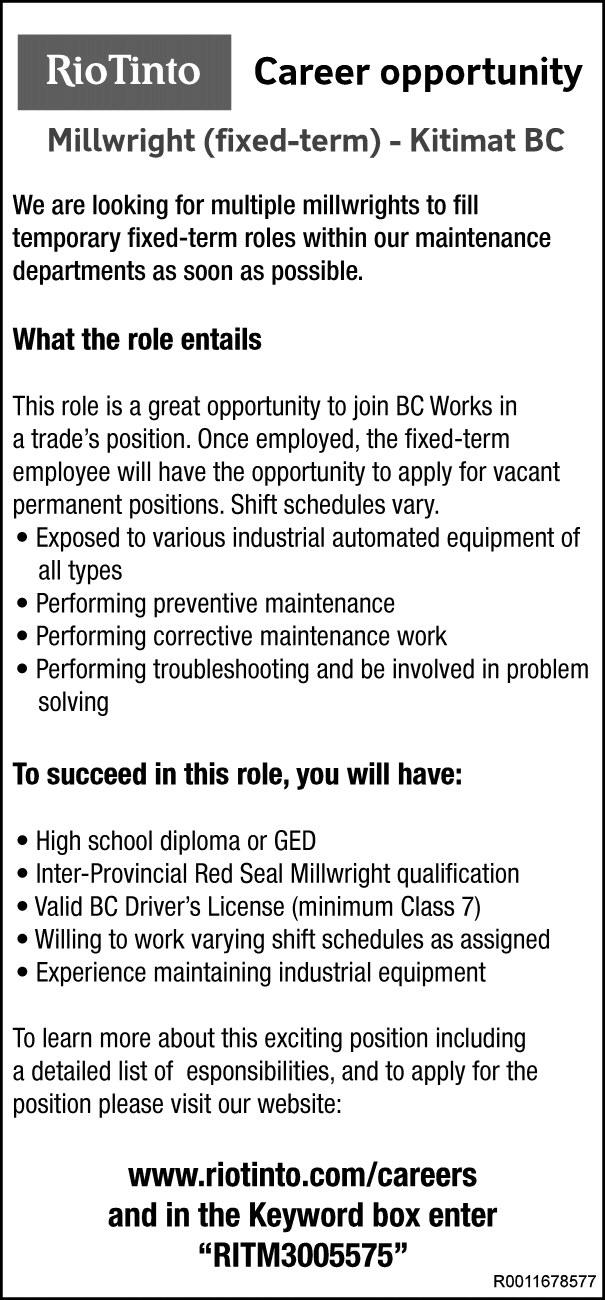 RioTinto Career opportunity

Millwright (fixed-term) - Kitimat BC

We are looking for multiple millwrights to fill temporary fixed-term roles within our maintenance departments as soon as possible.

What the role entails

This role is a great opportunity to join BC Works in a trade's position. Once employed, the fixed-term employee will have the opportunity to apply for vacant permanent positions. Shift schedules vary.
• Exposed to various industrial automated equipment of all types
• Performing preventive maintenance
• Performing corrective maintenance work
• Performing troubleshooting and be involved in problem solving

To succeed in this role, you will have:

• High school diploma or GED
• Inter-Provincial Red Seal Millwright qualification
• Valid BC Driver's License (minimum Class 7)
• Willing to work varying shift schedules as assigned
• Experience maintaining industrial equipment

To learn more about this exciting position including a detailed list of esponsibilities, and to apply for the position please visit our website:

www.riotinto.com/careers
and in the Keyword box enter
"RITM3005575"

R0011678577